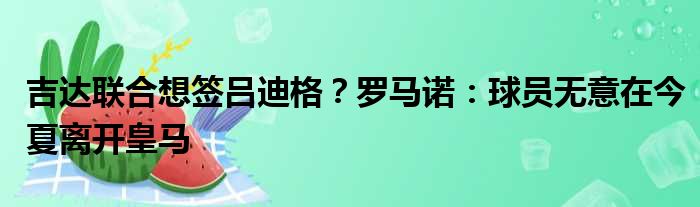 吉达联合想签吕迪格？罗马诺：球员无意在今夏离开皇马